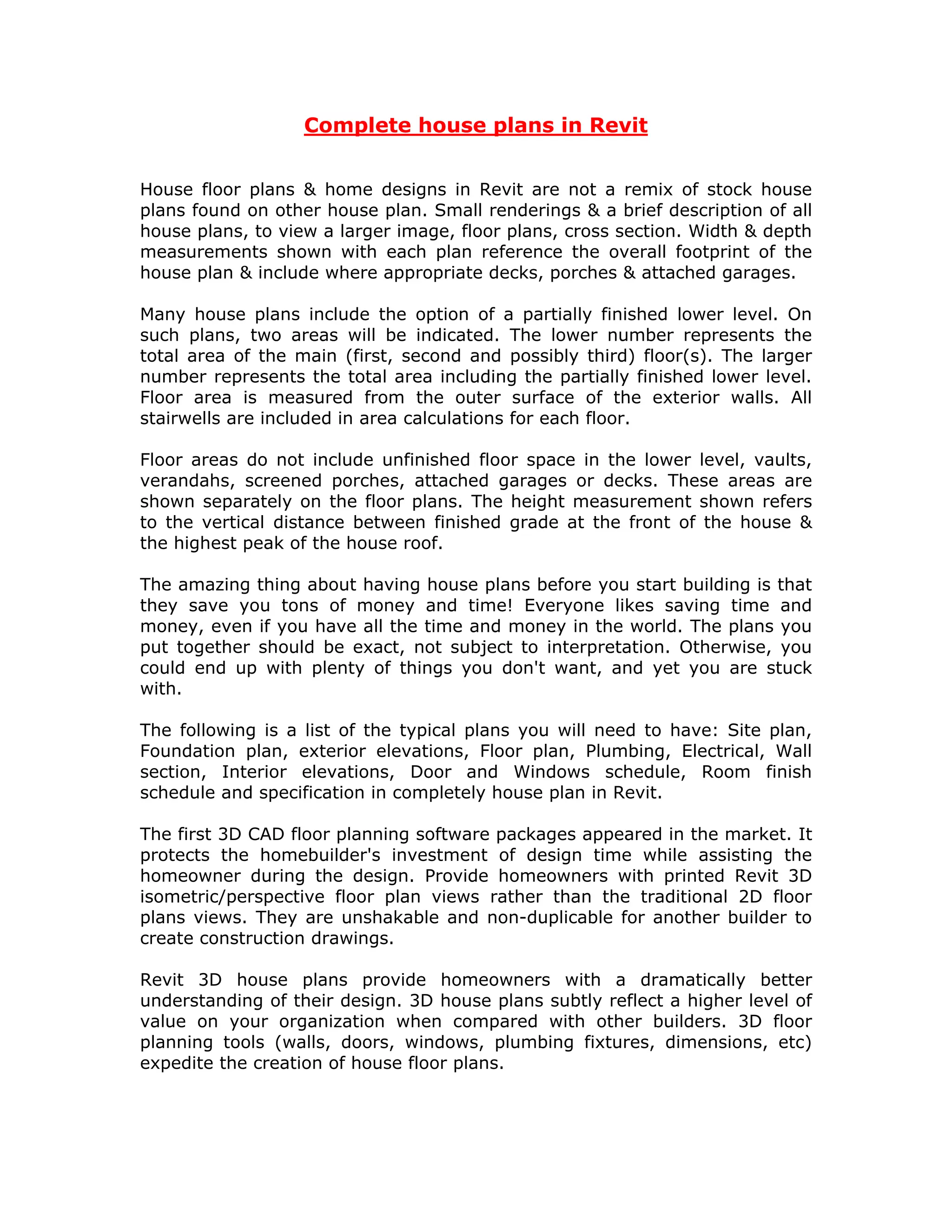 Complete house plans in Revit

House floor plans & home designs in Revit are not a remix of stock house plans found on other house plan. Small renderings & a brief description of all house plans, to view a larger image, floor plans, cross section. Width & depth measurements shown with each plan reference the overall footprint of the house plan & include where appropriate decks, porches & attached garages.

Many house plans include the option of a partially finished lower level. On such plans, two areas will be indicated. The lower number represents the total area of the main (first, second and possibly third) floor(s). The larger number represents the total area including the partially finished lower level. Floor area is measured from the outer surface of the exterior walls. All stairwells are included in area calculations for each floor.

Floor areas do not include unfinished floor space in the lower level, vaults, verandahs, screened porches, attached garages or decks. These areas are shown separately on the floor plans. The height measurement shown refers to the vertical distance between finished grade at the front of the house & the highest peak of the house roof.

The amazing thing about having house plans before you start building is that they save you tons of money and time! Everyone likes saving time and money, even if you have all the time and money in the world. The plans you put together should be exact, not subject to interpretation. Otherwise, you could end up with plenty of things you don't want, and yet you are stuck with.

The following is a list of the typical plans you will need to have: Site plan, Foundation plan, exterior elevations, Floor plan, Plumbing, Electrical, Wall section, Interior elevations, Door and Windows schedule, Room finish schedule and specification in completely house plan in Revit.

The first 3D CAD floor planning software packages appeared in the market. It protects the homebuilder's investment of design time while assisting the homeowner during the design. Provide homeowners with printed Revit 3D isometric/perspective floor plan views rather than the traditional 2D floor plans views. They are unshakable and non-duplicable for another builder to create construction drawings.

Revit 3D house plans provide homeowners with a dramatically better understanding of their design. 3D house plans subtly reflect a higher level of value on your organization when compared with other builders. 3D floor planning tools (walls, doors, windows, plumbing fixtures, dimensions, etc) expedite the creation of house floor plans.